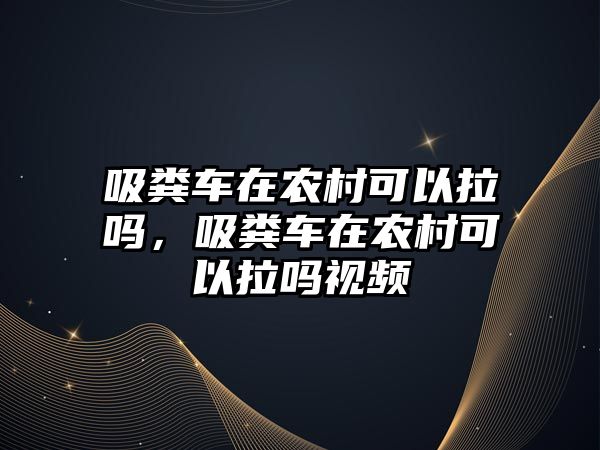 吸粪车在农村可以拉吗，吸粪车在农村可以拉吗视频